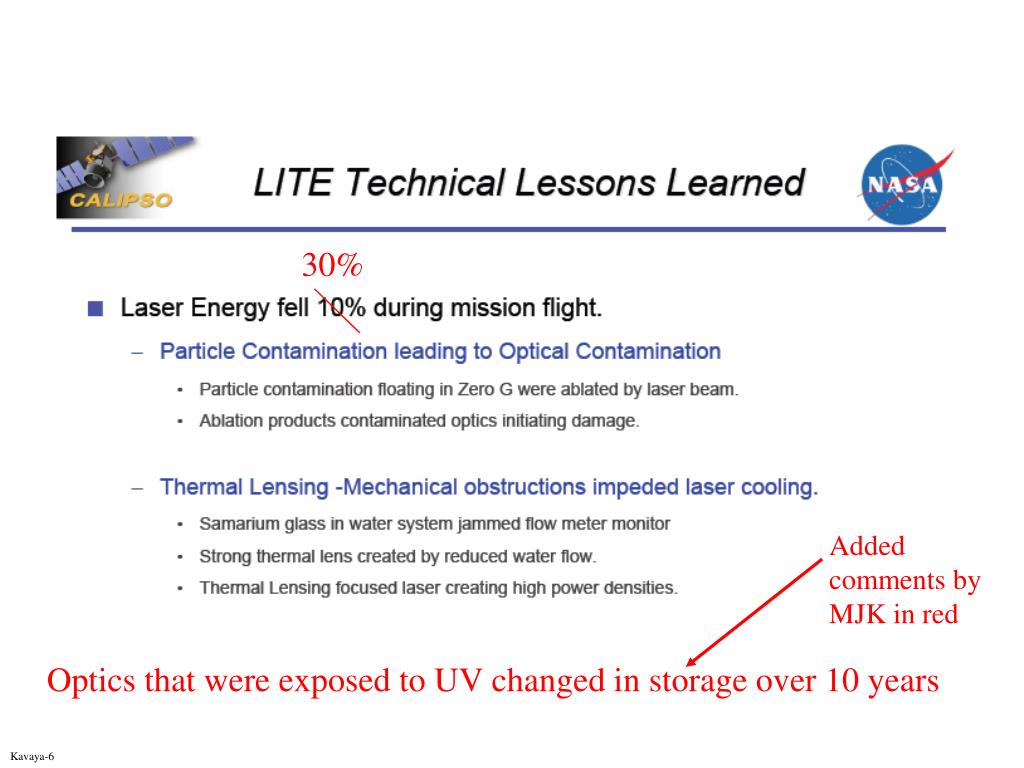 CALIPSO

LITE Technical Lessons Learned

NASA

30%

■ Laser Energy fell 10% during mission flight.

– Particle Contamination leading to Optical Contamination

• Particle contamination floating in Zero G were ablated by laser beam.

• Ablation products contaminated optics initiating damage.

– Thermal Lensing -Mechanical obstructions impeded laser cooling.

• Samarium glass in water system jammed flow meter monitor

• Strong thermal lens created by reduced water flow.

• Thermal Lensing focused laser creating high power densities.

Added comments by MJK in red

Optics that were exposed to UV changed in storage over 10 years

Kavaya-6